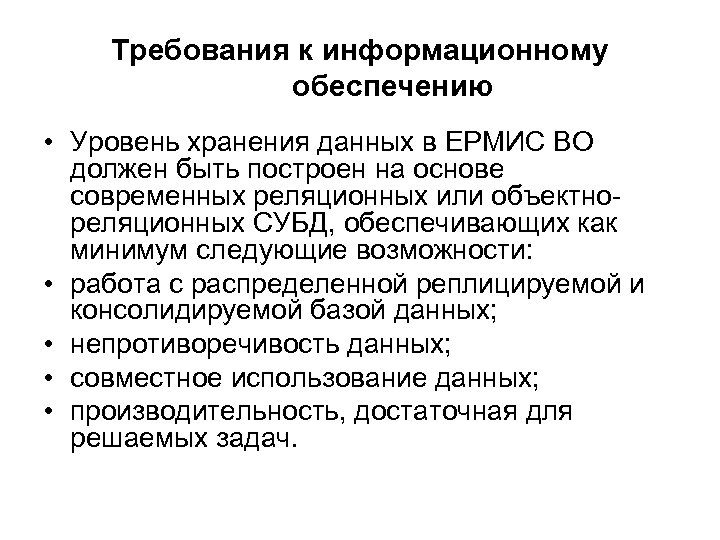 Требования к информационному обеспечению

• Уровень хранения данных в ЕРМИС ВО должен быть построен на основе современных реляционных или объектно-реляционных СУБД, обеспечивающих как минимум следующие возможности:
• работа с распределенной реплицируемой и консолидируемой базой данных;
• непротиворечивость данных;
• совместное использование данных;
• производительность, достаточная для решаемых задач.